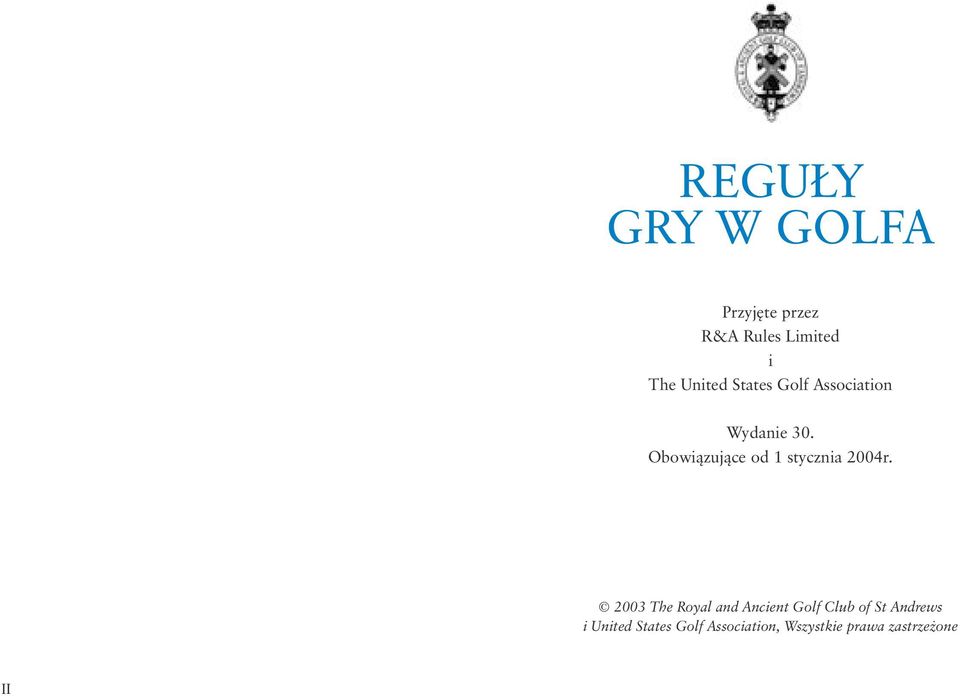 REGUŁY
GRY W GOLFA

Przyjęte przez
R&A Rules Limited
i
The United States Golf Association

Wydanie 30.
Obowiązujące od 1 stycznia 2004r.

© 2003 The Royal and Ancient Golf Club of St Andrews
i United States Golf Association, Wszystkie prawa zastrzeżone

II